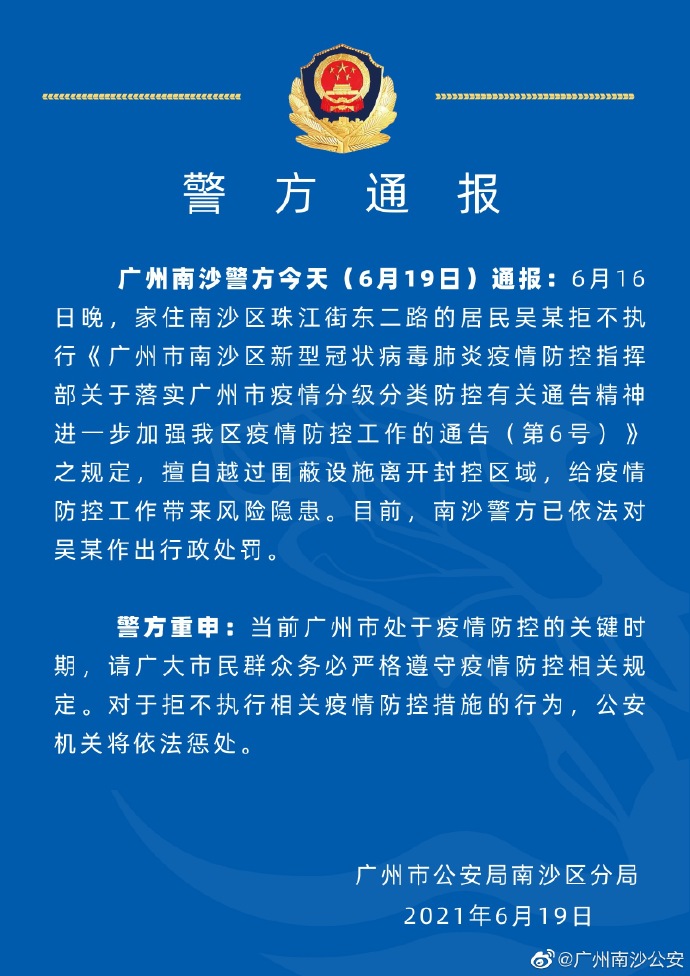 警方通报

广州南沙警方今天（6月19日）通报：6月16日晚，家住南沙区珠江街东二路的居民吴某拒不执行《广州市南沙区新型冠状病毒肺炎疫情防控指挥部关于落实广州市疫情分级分类防控有关通告精神进一步加强我区疫情防控工作的通告（第6号）》之规定，擅自越过围蔽设施离开封控区域，给疫情防控工作带来风险隐患。目前，南沙警方已依法对吴某作出行政处罚。

警方重申：当前广州市处于疫情防控的关键时期，请广大市民群众务必严格遵守疫情防控相关规定。对于拒不执行相关疫情防控措施的行为，公安机关将依法惩处。

广州市公安局南沙区分局
2021年6月19日

@广州南沙公安